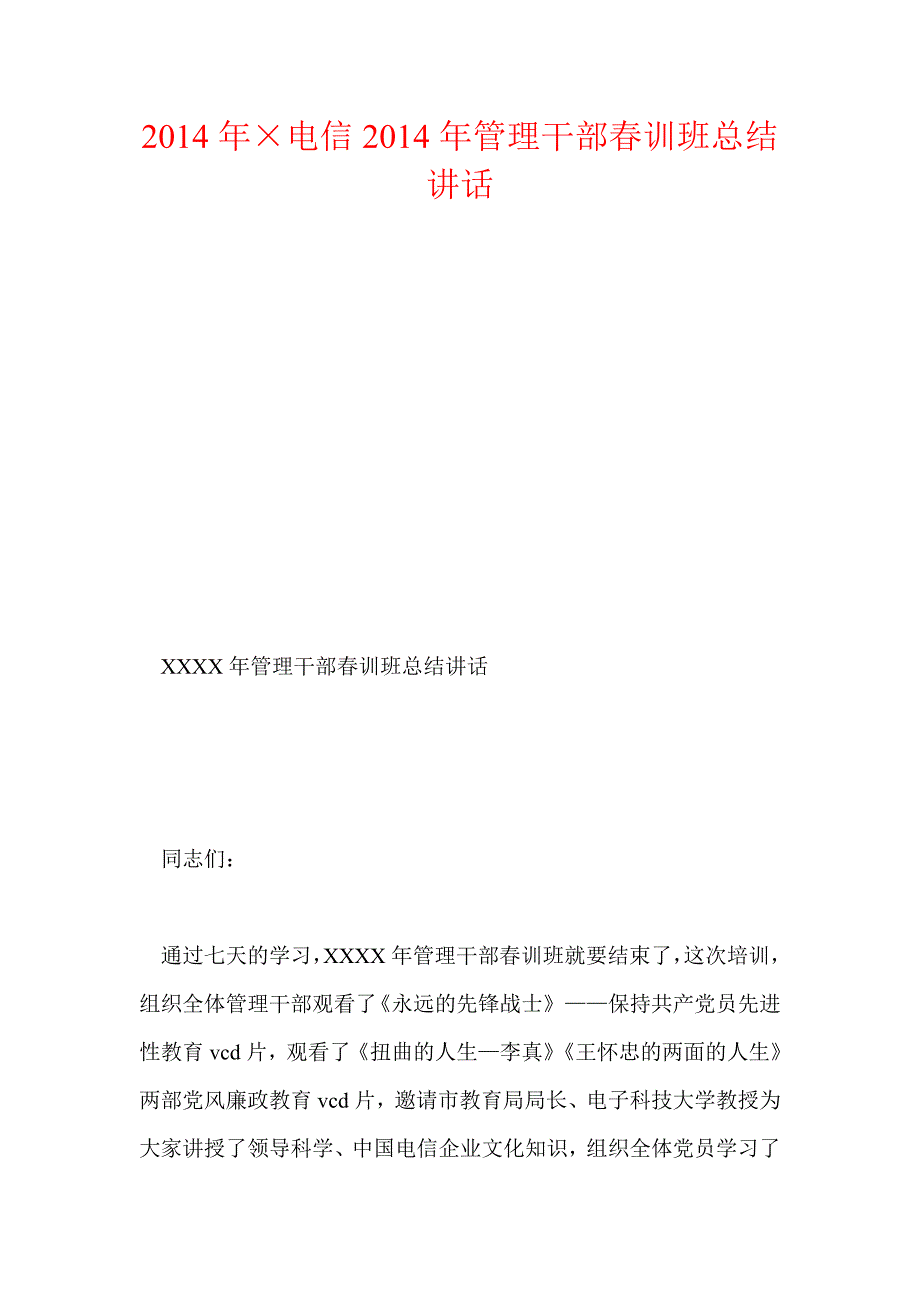 2014年×电信2014年管理干部春训班总结讲话

XXXX年管理干部春训班总结讲话

同志们：

通过七天的学习，XXXX年管理干部春训班就要结束了，这次培训，组织全体管理干部观看了《永远的先锋战士》——保持共产党员先进性教育vcd片，观看了《扭曲的人生—李真》《王怀忠的两面的人生》两部党风廉政教育vcd片，邀请市教育局局长、电子科技大学教授为大家讲授了领导科学、中国电信企业文化知识，组织全体党员学习了